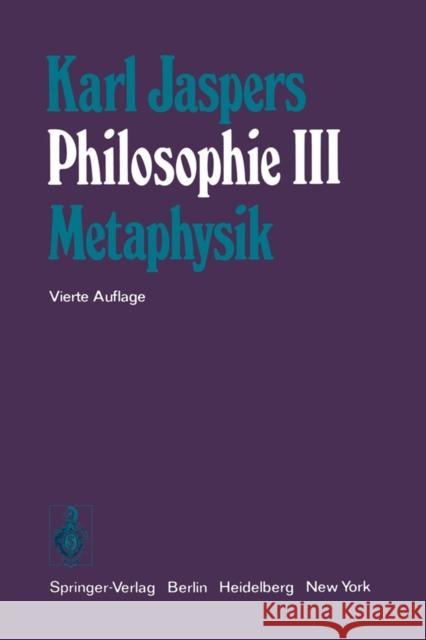 Karl Jaspers
Philosophie III
Metaphysik

Vierte Auflage

Springer-Verlag Berlin Heidelberg New York